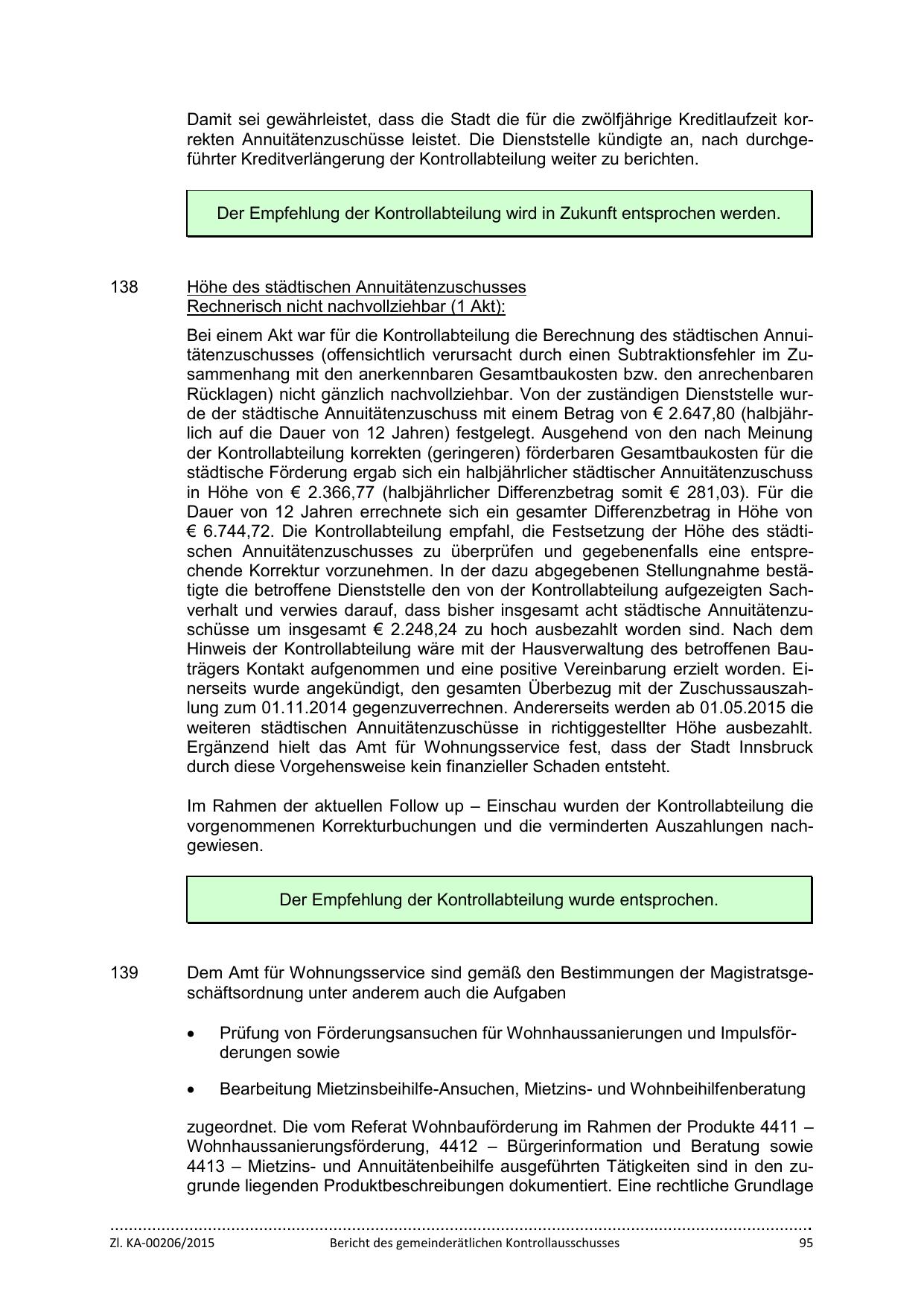 Damit sei gewährleistet, dass die Stadt die für die zwölfjährige Kreditlaufzeit korrekten Annuitätenzuschüsse leistet. Die Dienststelle kündigte an, nach durchgeführter Kreditverlängerung der Kontrollabteilung weiter zu berichten.

Der Empfehlung der Kontrollabteilung wird in Zukunft entsprochen werden.

138 Höhe des städtischen Annuitätenzuschusses
Rechnerisch nicht nachvollziehbar (1 Akt):

Bei einem Akt war für die Kontrollabteilung die Berechnung des städtischen Annuitätenzuschusses (offensichtlich verursacht durch einen Subtraktionsfehler im Zusammenhang mit den anerkennbaren Gesamtbaukosten bzw. den anrechenbaren Rücklagen) nicht gänzlich nachvollziehbar. Von der zuständigen Dienststelle wurde der städtische Annuitätenzuschuss mit einem Betrag von € 2.647,80 (halbjährlich auf die Dauer von 12 Jahren) festgelegt. Ausgehend von den nach Meinung der Kontrollabteilung korrekten (geringeren) förderbaren Gesamtbaukosten für die städtische Förderung ergab sich ein halbjährlicher städtischer Annuitätenzuschuss in Höhe von € 2.366,77 (halbjährlicher Differenzbetrag somit € 281,03). Für die Dauer von 12 Jahren errechnete sich ein gesamter Differenzbetrag in Höhe von € 6.744,72. Die Kontrollabteilung empfahl, die Festsetzung der Höhe des städtischen Annuitätenzuschusses zu überprüfen und gegebenenfalls eine entsprechende Korrektur vorzunehmen. In der dazu abgegebenen Stellungnahme bestätigte die betroffene Dienststelle den von der Kontrollabteilung aufgezeigten Sachverhalt und verwies darauf, dass bisher insgesamt acht städtische Annuitätenzuschüsse um insgesamt € 2.248,24 zu hoch ausbezahlt worden sind. Nach dem Hinweis der Kontrollabteilung wäre mit der Hausverwaltung des betroffenen Bauträgers Kontakt aufgenommen und eine positive Vereinbarung erzielt worden. Einerseits wurde angekündigt, den gesamten Überbezug mit der Zuschussauszahlung zum 01.11.2014 gegenzuverrechnen. Andererseits werden ab 01.05.2015 die weiteren städtischen Annuitätenzuschüsse in richtiggestellter Höhe ausbezahlt. Ergänzend hielt das Amt für Wohnungsservice fest, dass der Stadt Innsbruck durch diese Vorgehensweise kein finanzieller Schaden entsteht.

Im Rahmen der aktuellen Follow up – Einschau wurden der Kontrollabteilung die vorgenommenen Korrekturbuchungen und die verminderten Auszahlungen nachgewiesen.

Der Empfehlung der Kontrollabteilung wurde entsprochen.

139 Dem Amt für Wohnungsservice sind gemäß den Bestimmungen der Magistratsgeschäftsordnung unter anderem auch die Aufgaben

• Prüfung von Förderungsansuchen für Wohnhaussanierungen und Impulsförderungen sowie

• Bearbeitung Mietzinsbeihilfe-Ansuchen, Mietzins- und Wohnbeihilfenberatung

zugeordnet. Die vom Referat Wohnbauförderung im Rahmen der Produkte 4411 – Wohnhaussanierungsförderung, 4412 – Bürgerinformation und Beratung sowie 4413 – Mietzins- und Annuitätenbeihilfe ausgeführten Tätigkeiten sind in den zugrunde liegenden Produktbeschreibungen dokumentiert. Eine rechtliche Grundlage

Zl. KA-00206/2015 Bericht des gemeinderätlichen Kontrollausschusses 95